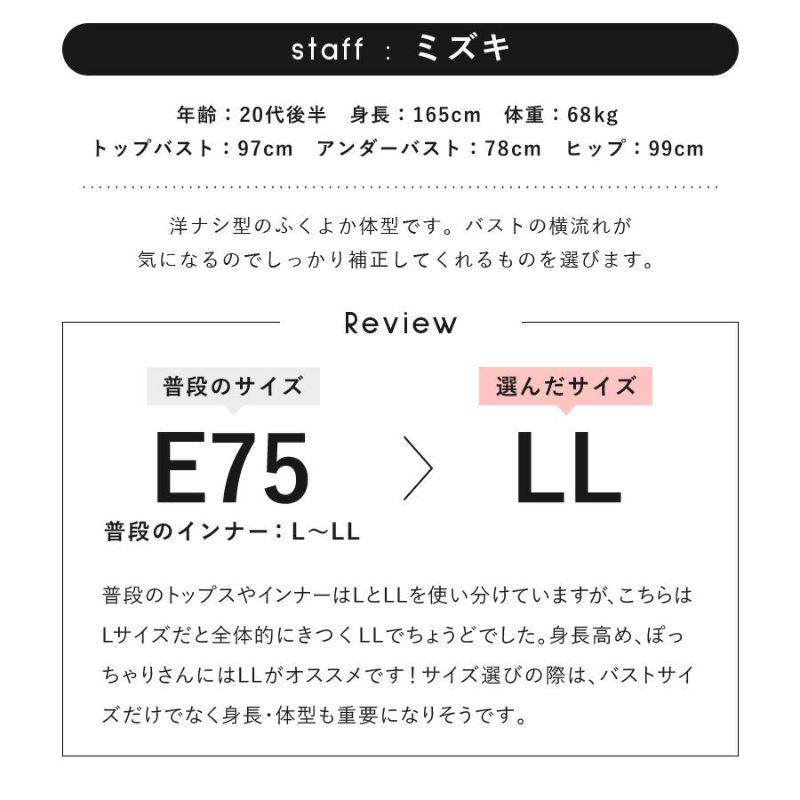 staff ： ミズキ

年齢：20代後半　身長：165cm　体重：68kg
トップバスト：97cm　アンダーバスト：78cm　ヒップ：99cm

洋ナシ型のふくよか体型です。バストの横流れが気になるのでしっかり補正してくれるものを選びます。

Review

普段のサイズ

E75

普段のインナー：L～LL

選んだサイズ

LL

普段のトップスやインナーはLとLLを使い分けていますが、こちらはLサイズだと全体的にきつくLLでちょうどでした。身長高め、ぽっちゃりさんにはLLがオススメです！サイズ選びの際は、バストサイズだけでなく身長・体型も重要になりそうです。